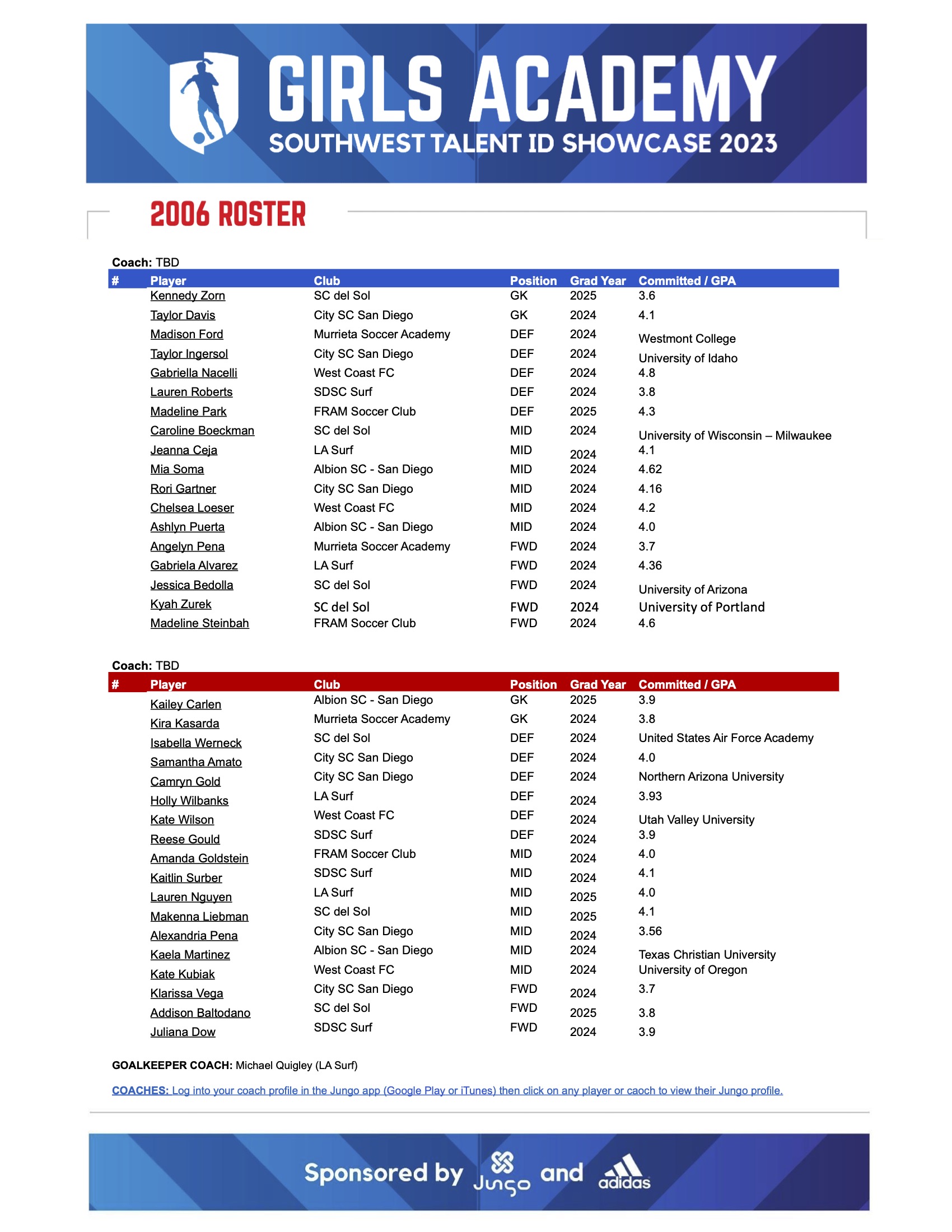 GIRLS ACADEMY
SOUTHWEST TALENT ID SHOWCASE 2023

2006 ROSTER

Coach: TBD

| # | Player | Club | Position | Grad Year | Committed / GPA |
|---|---|---|---|---|---|
| | Kennedy Zorn | SC del Sol | GK | 2025 | 3.6 |
| | Taylor Davis | City SC San Diego | GK | 2024 | 4.1 |
| | Madison Ford | Murrieta Soccer Academy | DEF | 2024 | Westmont College |
| | Taylor Ingersol | City SC San Diego | DEF | 2024 | University of Idaho |
| | Gabriella Nacelli | West Coast FC | DEF | 2024 | 4.8 |
| | Lauren Roberts | SDSC Surf | DEF | 2024 | 3.8 |
| | Madeline Park | FRAM Soccer Club | DEF | 2025 | 4.3 |
| | Caroline Boeckman | SC del Sol | MID | 2024 | University of Wisconsin – Milwaukee |
| | Jeanna Ceja | LA Surf | MID | 2024 | 4.1 |
| | Mia Soma | Albion SC - San Diego | MID | 2024 | 4.62 |
| | Rori Gartner | City SC San Diego | MID | 2024 | 4.16 |
| | Chelsea Loeser | West Coast FC | MID | 2024 | 4.2 |
| | Ashlyn Puerta | Albion SC - San Diego | MID | 2024 | 4.0 |
| | Angelyn Pena | Murrieta Soccer Academy | FWD | 2024 | 3.7 |
| | Gabriela Alvarez | LA Surf | FWD | 2024 | 4.36 |
| | Jessica Bedolla | SC del Sol | FWD | 2024 | University of Arizona |
| | Kyah Zurek | SC del Sol | FWD | 2024 | University of Portland |
| | Madeline Steinbah | FRAM Soccer Club | FWD | 2024 | 4.6 |

Coach: TBD

| # | Player | Club | Position | Grad Year | Committed / GPA |
|---|---|---|---|---|---|
| | Kailey Carlen | Albion SC - San Diego | GK | 2025 | 3.9 |
| | Kira Kasarda | Murrieta Soccer Academy | GK | 2024 | 3.8 |
| | Isabella Werneck | SC del Sol | DEF | 2024 | United States Air Force Academy |
| | Samantha Amato | City SC San Diego | DEF | 2024 | 4.0 |
| | Camryn Gold | City SC San Diego | DEF | 2024 | Northern Arizona University |
| | Holly Wilbanks | LA Surf | DEF | 2024 | 3.93 |
| | Kate Wilson | West Coast FC | DEF | 2024 | Utah Valley University |
| | Reese Gould | SDSC Surf | DEF | 2024 | 3.9 |
| | Amanda Goldstein | FRAM Soccer Club | MID | 2024 | 4.0 |
| | Kaitlin Surber | SDSC Surf | MID | 2024 | 4.1 |
| | Lauren Nguyen | LA Surf | MID | 2025 | 4.0 |
| | Makenna Liebman | SC del Sol | MID | 2025 | 4.1 |
| | Alexandria Pena | City SC San Diego | MID | 2024 | 3.56 |
| | Kaela Martinez | Albion SC - San Diego | MID | 2024 | Texas Christian University |
| | Kate Kubiak | West Coast FC | MID | 2024 | University of Oregon |
| | Klarissa Vega | City SC San Diego | FWD | 2024 | 3.7 |
| | Addison Baltodano | SC del Sol | FWD | 2025 | 3.8 |
| | Juliana Dow | SDSC Surf | FWD | 2024 | 3.9 |

GOALKEEPER COACH: Michael Quigley (LA Surf)

COACHES: Log into your coach profile in the Jungo app (Google Play or iTunes) then click on any player or caoch to view their Jungo profile.

Sponsored by Jungo and adidas